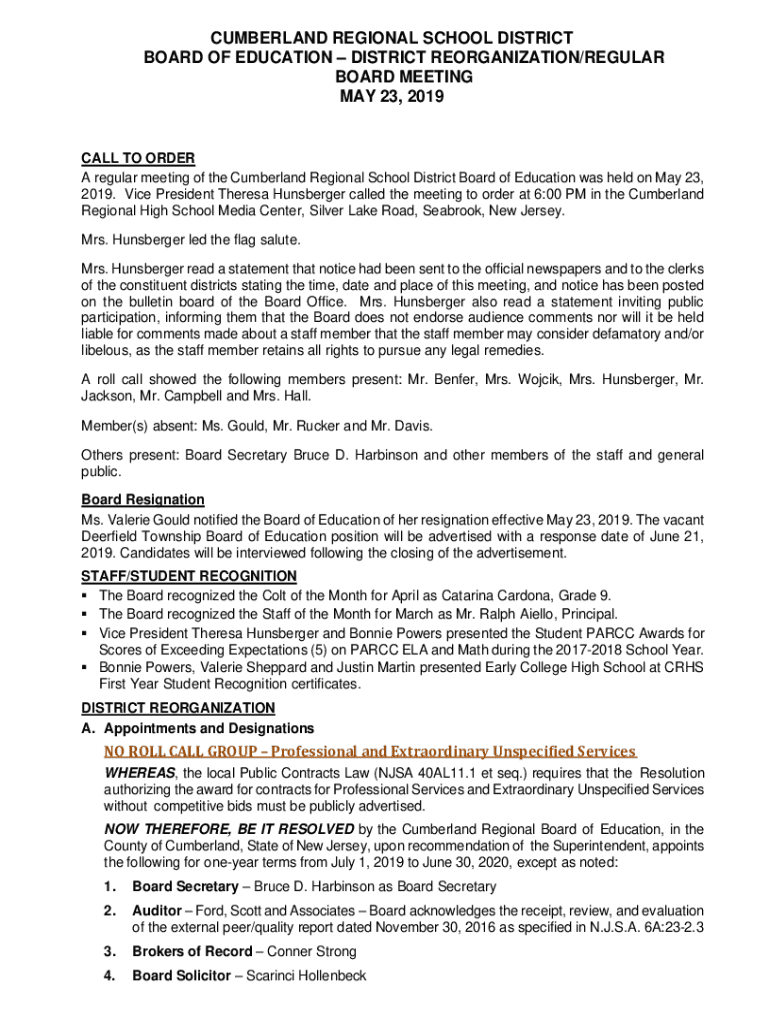 CUMBERLAND REGIONAL SCHOOL DISTRICT
BOARD OF EDUCATION – DISTRICT REORGANIZATION/REGULAR BOARD MEETING
MAY 23, 2019

CALL TO ORDER
A regular meeting of the Cumberland Regional School District Board of Education was held on May 23, 2019. Vice President Theresa Hunsberger called the meeting to order at 6:00 PM in the Cumberland Regional High School Media Center, Silver Lake Road, Seabrook, New Jersey.

Mrs. Hunsberger led the flag salute.

Mrs. Hunsberger read a statement that notice had been sent to the official newspapers and to the clerks of the constituent districts stating the time, date and place of this meeting, and notice has been posted on the bulletin board of the Board Office. Mrs. Hunsberger also read a statement inviting public participation, informing them that the Board does not endorse audience comments nor will it be held liable for comments made about a staff member that the staff member may consider defamatory and/or libelous, as the staff member retains all rights to pursue any legal remedies.

A roll call showed the following members present: Mr. Benfer, Mrs. Wojcik, Mrs. Hunsberger, Mr. Jackson, Mr. Campbell and Mrs. Hall.

Member(s) absent: Ms. Gould, Mr. Rucker and Mr. Davis.

Others present: Board Secretary Bruce D. Harbinson and other members of the staff and general public.

Board Resignation
Ms. Valerie Gould notified the Board of Education of her resignation effective May 23, 2019. The vacant Deerfield Township Board of Education position will be advertised with a response date of June 21, 2019. Candidates will be interviewed following the closing of the advertisement.

STAFF/STUDENT RECOGNITION
▪ The Board recognized the Colt of the Month for April as Catarina Cardona, Grade 9.
▪ The Board recognized the Staff of the Month for March as Mr. Ralph Aiello, Principal.
▪ Vice President Theresa Hunsberger and Bonnie Powers presented the Student PARCC Awards for Scores of Exceeding Expectations (5) on PARCC ELA and Math during the 2017-2018 School Year.
▪ Bonnie Powers, Valerie Sheppard and Justin Martin presented Early College High School at CRHS First Year Student Recognition certificates.

DISTRICT REORGANIZATION
A. Appointments and Designations

NO ROLL CALL GROUP – Professional and Extraordinary Unspecified Services

WHEREAS, the local Public Contracts Law (NJSA 40AL11.1 et seq.) requires that the Resolution authorizing the award for contracts for Professional Services and Extraordinary Unspecified Services without competitive bids must be publicly advertised.

NOW THEREFORE, BE IT RESOLVED by the Cumberland Regional Board of Education, in the County of Cumberland, State of New Jersey, upon recommendation of the Superintendent, appoints the following for one-year terms from July 1, 2019 to June 30, 2020, except as noted:

1. Board Secretary – Bruce D. Harbinson as Board Secretary

2. Auditor – Ford, Scott and Associates – Board acknowledges the receipt, review, and evaluation of the external peer/quality report dated November 30, 2016 as specified in N.J.S.A. 6A:23-2.3

3. Brokers of Record – Conner Strong

4. Board Solicitor – Scarinci Hollenbeck